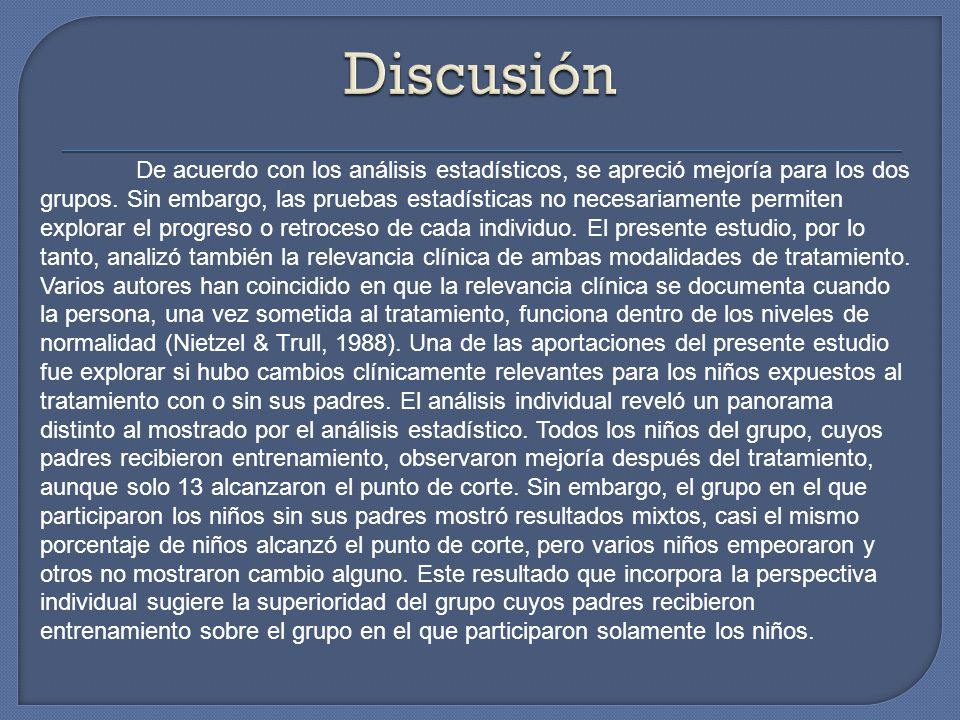 Discusión

De acuerdo con los análisis estadísticos, se apreció mejoría para los dos grupos. Sin embargo, las pruebas estadísticas no necesariamente permiten explorar el progreso o retroceso de cada individuo. El presente estudio, por lo tanto, analizó también la relevancia clínica de ambas modalidades de tratamiento. Varios autores han coincidido en que la relevancia clínica se documenta cuando la persona, una vez sometida al tratamiento, funciona dentro de los niveles de normalidad (Nietzel & Trull, 1988). Una de las aportaciones del presente estudio fue explorar si hubo cambios clínicamente relevantes para los niños expuestos al tratamiento con o sin sus padres. El análisis individual reveló un panorama distinto al mostrado por el análisis estadístico. Todos los niños del grupo, cuyos padres recibieron entrenamiento, observaron mejoría después del tratamiento, aunque solo 13 alcanzaron el punto de corte. Sin embargo, el grupo en el que participaron los niños sin sus padres mostró resultados mixtos, casi el mismo porcentaje de niños alcanzó el punto de corte, pero varios niños empeoraron y otros no mostraron cambio alguno. Este resultado que incorpora la perspectiva individual sugiere la superioridad del grupo cuyos padres recibieron entrenamiento sobre el grupo en el que participaron solamente los niños.